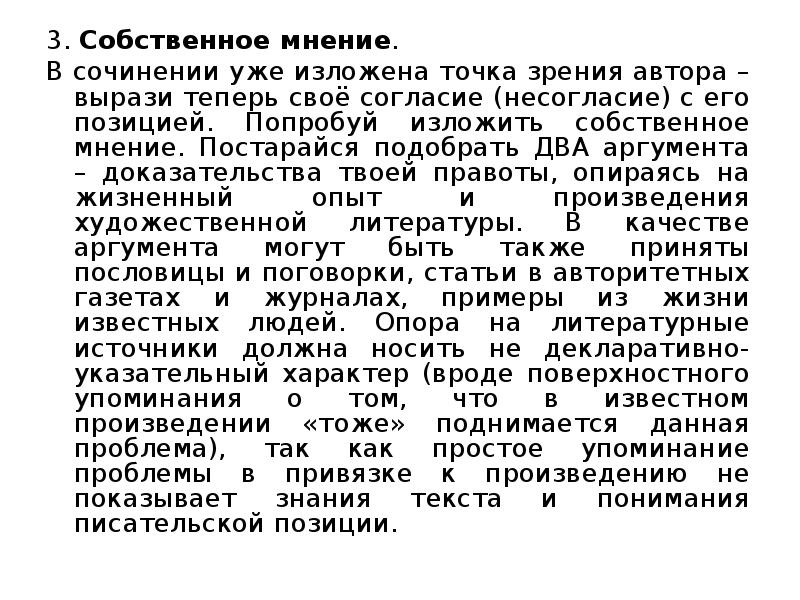 3. Собственное мнение.

В сочинении уже изложена точка зрения автора – вырази теперь своё согласие (несогласие) с его позицией. Попробуй изложить собственное мнение. Постарайся подобрать ДВА аргумента – доказательства твоей правоты, опираясь на жизненный опыт и произведения художественной литературы. В качестве аргумента могут быть также приняты пословицы и поговорки, статьи в авторитетных газетах и журналах, примеры из жизни известных людей. Опора на литературные источники должна носить не декларативно-указательный характер (вроде поверхностного упоминания о том, что в известном произведении «тоже» поднимается данная проблема), так как простое упоминание проблемы в привязке к произведению не показывает знания текста и понимания писательской позиции.